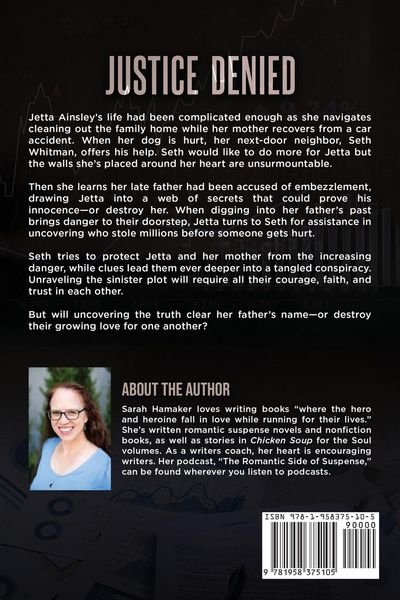 JUSTICE DENIED

Jetta Ainsley's life had been complicated enough as she navigates cleaning out the family home while her mother recovers from a car accident. When her dog is hurt, her next-door neighbor, Seth Whitman, offers his help. Seth would like to do more for Jetta but the walls she's placed around her heart are unsurmountable.

Then she learns her late father had been accused of embezzlement, drawing Jetta into a web of secrets that could prove his innocence—or destroy her. When digging into her father's past brings danger to their doorstep, Jetta turns to Seth for assistance in uncovering who stole millions before someone gets hurt.

Seth tries to protect Jetta and her mother from the increasing danger, while clues lead them ever deeper into a tangled conspiracy. Unraveling the sinister plot will require all their courage, faith, and trust in each other.

But will uncovering the truth clear her father's name—or destroy their growing love for one another?

ABOUT THE AUTHOR

Sarah Hamaker loves writing books "where the hero and heroine fall in love while running for their lives." She's written romantic suspense novels and nonfiction books, as well as stories in Chicken Soup for the Soul volumes. As a writers coach, her heart is encouraging writers. Her podcast, "The Romantic Side of Suspense," can be found wherever you listen to podcasts.

ISBN 978-1-958375-10-5

90000

9 781958 375105